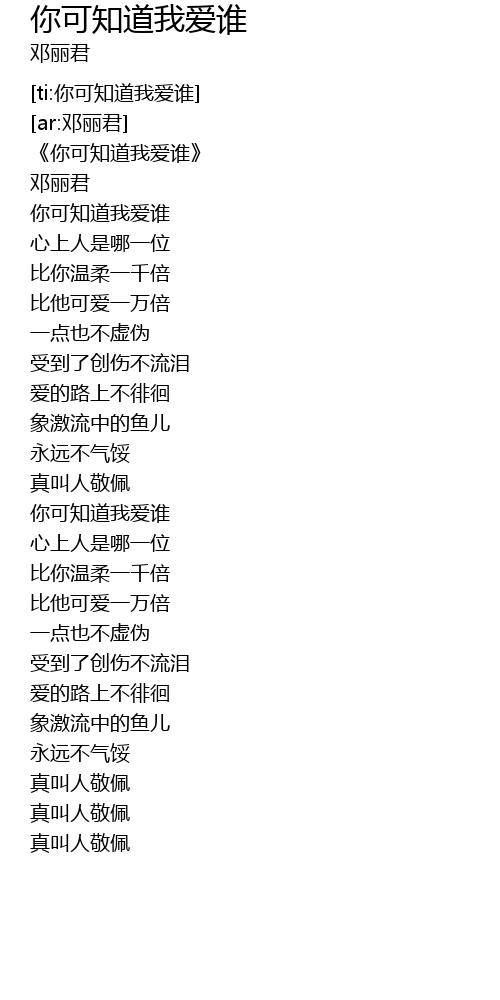 你可知道我爱谁
邓丽君

[ti:你可知道我爱谁]
[ar:邓丽君]
《你可知道我爱谁》
邓丽君
你可知道我爱谁
心上人是哪一位
比你温柔一千倍
比他可爱一万倍
一点也不虚伪
受到了创伤不流泪
爱的路上不徘徊
象激流中的鱼儿
永远不气馁
真叫人敬佩
你可知道我爱谁
心上人是哪一位
比你温柔一千倍
比他可爱一万倍
一点也不虚伪
受到了创伤不流泪
爱的路上不徘徊
象激流中的鱼儿
永远不气馁
真叫人敬佩
真叫人敬佩
真叫人敬佩